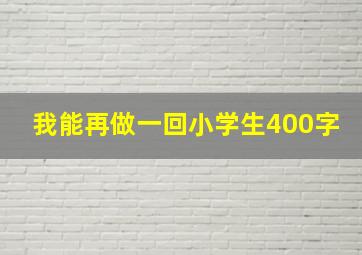 我能再做一回小学生400字